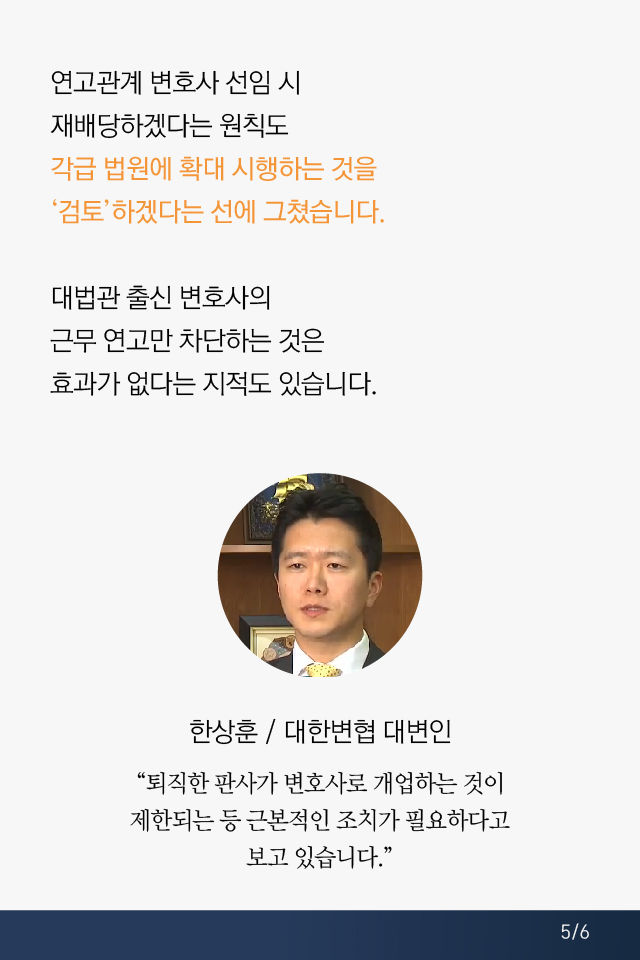 연고관계 변호사 선임 시 재배당하겠다는 원칙도 각급 법원에 확대 시행하는 것을 '검토'하겠다는 선에 그쳤습니다.

대법관 출신 변호사의 근무 연고만 차단하는 것은 효과가 없다는 지적도 있습니다.

한상훈 / 대한변협 대변인

"퇴직한 판사가 변호사로 개업하는 것이 제한되는 등 근본적인 조치가 필요하다고 보고 있습니다."

5/6